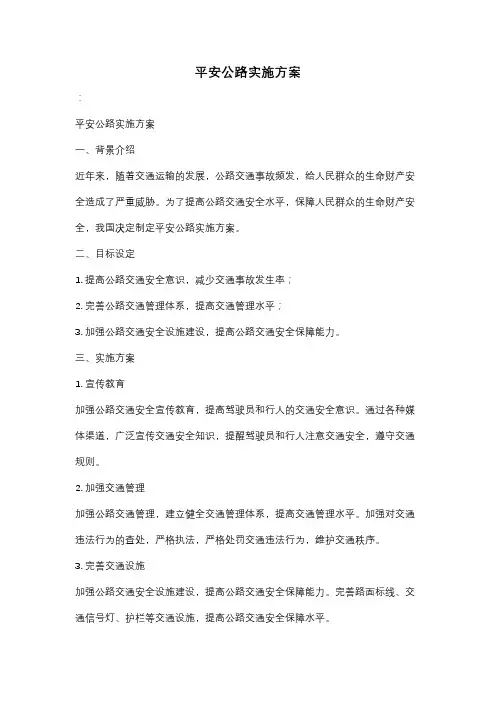 平安公路实施方案

:

平安公路实施方案

一、背景介绍

近年来，随着交通运输的发展，公路交通事故频发，给人民群众的生命财产安全造成了严重威胁。为了提高公路交通安全水平，保障人民群众的生命财产安全，我国决定制定平安公路实施方案。

二、目标设定

1. 提高公路交通安全意识，减少交通事故发生率；

2. 完善公路交通管理体系，提高交通管理水平；

3. 加强公路交通安全设施建设，提高公路交通安全保障能力。

三、实施方案

1. 宣传教育

加强公路交通安全宣传教育，提高驾驶员和行人的交通安全意识。通过各种媒体渠道，广泛宣传交通安全知识，提醒驾驶员和行人注意交通安全，遵守交通规则。

2. 加强交通管理

加强公路交通管理，建立健全交通管理体系，提高交通管理水平。加强对交通违法行为的查处，严格执法，严格处罚交通违法行为，维护交通秩序。

3. 完善交通设施

加强公路交通安全设施建设，提高公路交通安全保障能力。完善路面标线、交通信号灯、护栏等交通设施，提高公路交通安全保障水平。